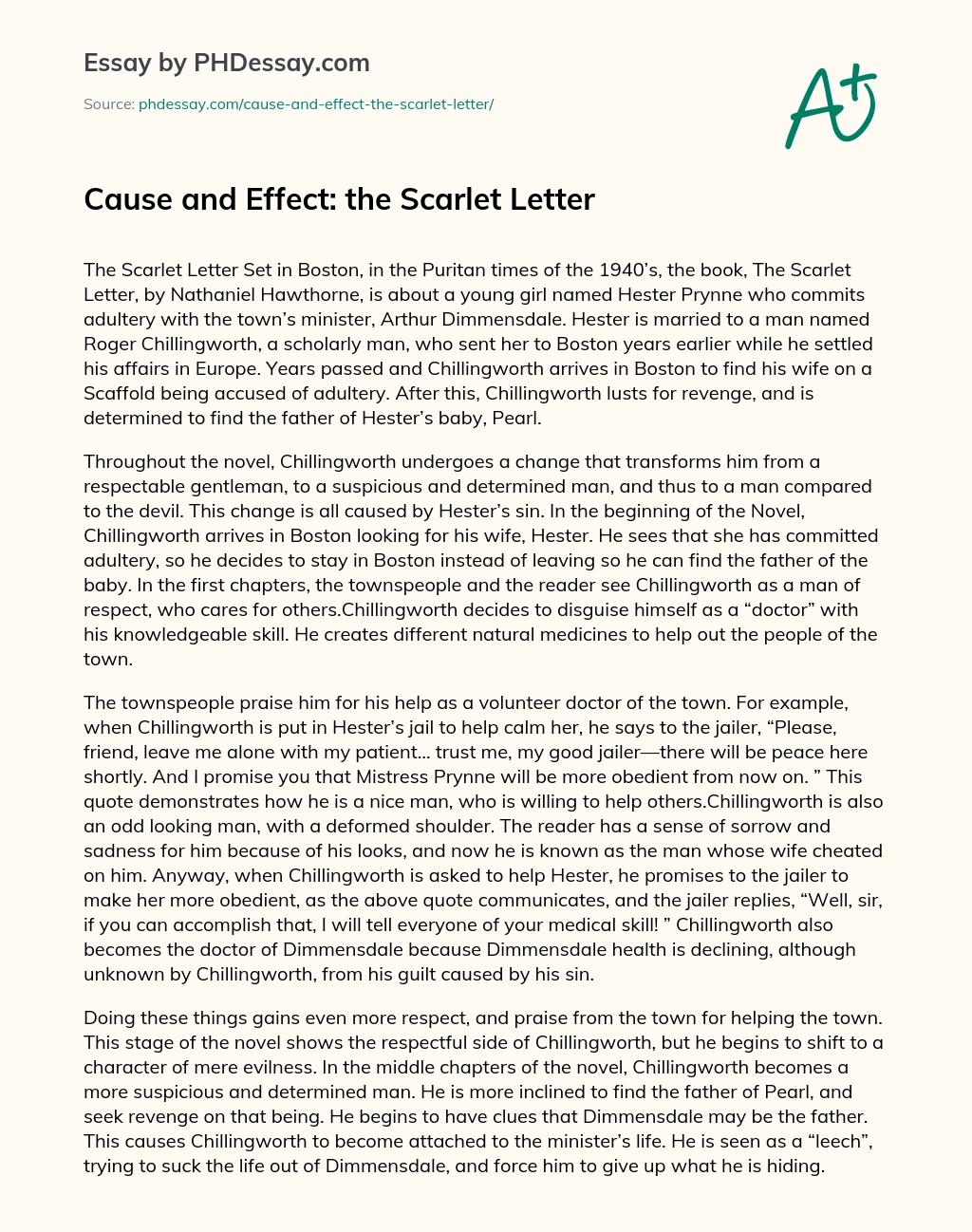 Essay by PHDessay.com

Source: phdessay.com/cause-and-effect-the-scarlet-letter/

A+

Cause and Effect: the Scarlet Letter

The Scarlet Letter Set in Boston, in the Puritan times of the 1940's, the book, The Scarlet Letter, by Nathaniel Hawthorne, is about a young girl named Hester Prynne who commits adultery with the town's minister, Arthur Dimmensdale. Hester is married to a man named Roger Chillingworth, a scholarly man, who sent her to Boston years earlier while he settled his affairs in Europe. Years passed and Chillingworth arrives in Boston to find his wife on a Scaffold being accused of adultery. After this, Chillingworth lusts for revenge, and is determined to find the father of Hester's baby, Pearl.

Throughout the novel, Chillingworth undergoes a change that transforms him from a respectable gentleman, to a suspicious and determined man, and thus to a man compared to the devil. This change is all caused by Hester's sin. In the beginning of the Novel, Chillingworth arrives in Boston looking for his wife, Hester. He sees that she has committed adultery, so he decides to stay in Boston instead of leaving so he can find the father of the baby. In the first chapters, the townspeople and the reader see Chillingworth as a man of respect, who cares for others.Chillingworth decides to disguise himself as a "doctor" with his knowledgeable skill. He creates different natural medicines to help out the people of the town.

The townspeople praise him for his help as a volunteer doctor of the town. For example, when Chillingworth is put in Hester's jail to help calm her, he says to the jailer, "Please, friend, leave me alone with my patient… trust me, my good jailer—there will be peace here shortly. And I promise you that Mistress Prynne will be more obedient from now on. " This quote demonstrates how he is a nice man, who is willing to help others.Chillingworth is also an odd looking man, with a deformed shoulder. The reader has a sense of sorrow and sadness for him because of his looks, and now he is known as the man whose wife cheated on him. Anyway, when Chillingworth is asked to help Hester, he promises to the jailer to make her more obedient, as the above quote communicates, and the jailer replies, "Well, sir, if you can accomplish that, I will tell everyone of your medical skill! " Chillingworth also becomes the doctor of Dimmensdale because Dimmensdale health is declining, although unknown by Chillingworth, from his guilt caused by his sin.

Doing these things gains even more respect, and praise from the town for helping the town. This stage of the novel shows the respectful side of Chillingworth, but he begins to shift to a character of mere evilness. In the middle chapters of the novel, Chillingworth becomes a more suspicious and determined man. He is more inclined to find the father of Pearl, and seek revenge on that being. He begins to have clues that Dimmensdale may be the father. This causes Chillingworth to become attached to the minister's life. He is seen as a "leech", trying to suck the life out of Dimmensdale, and force him to give up what he is hiding.